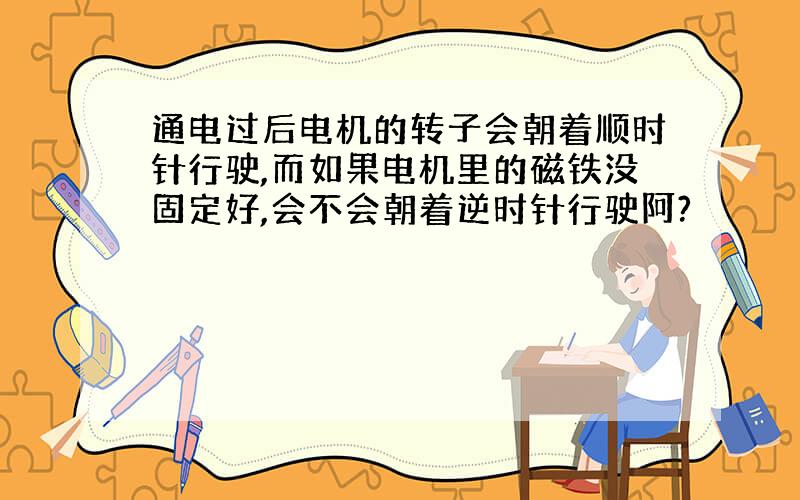 通电过后电机的转子会朝着顺时针行驶,而如果电机里的磁铁没固定好,会不会朝着逆时针行驶阿?